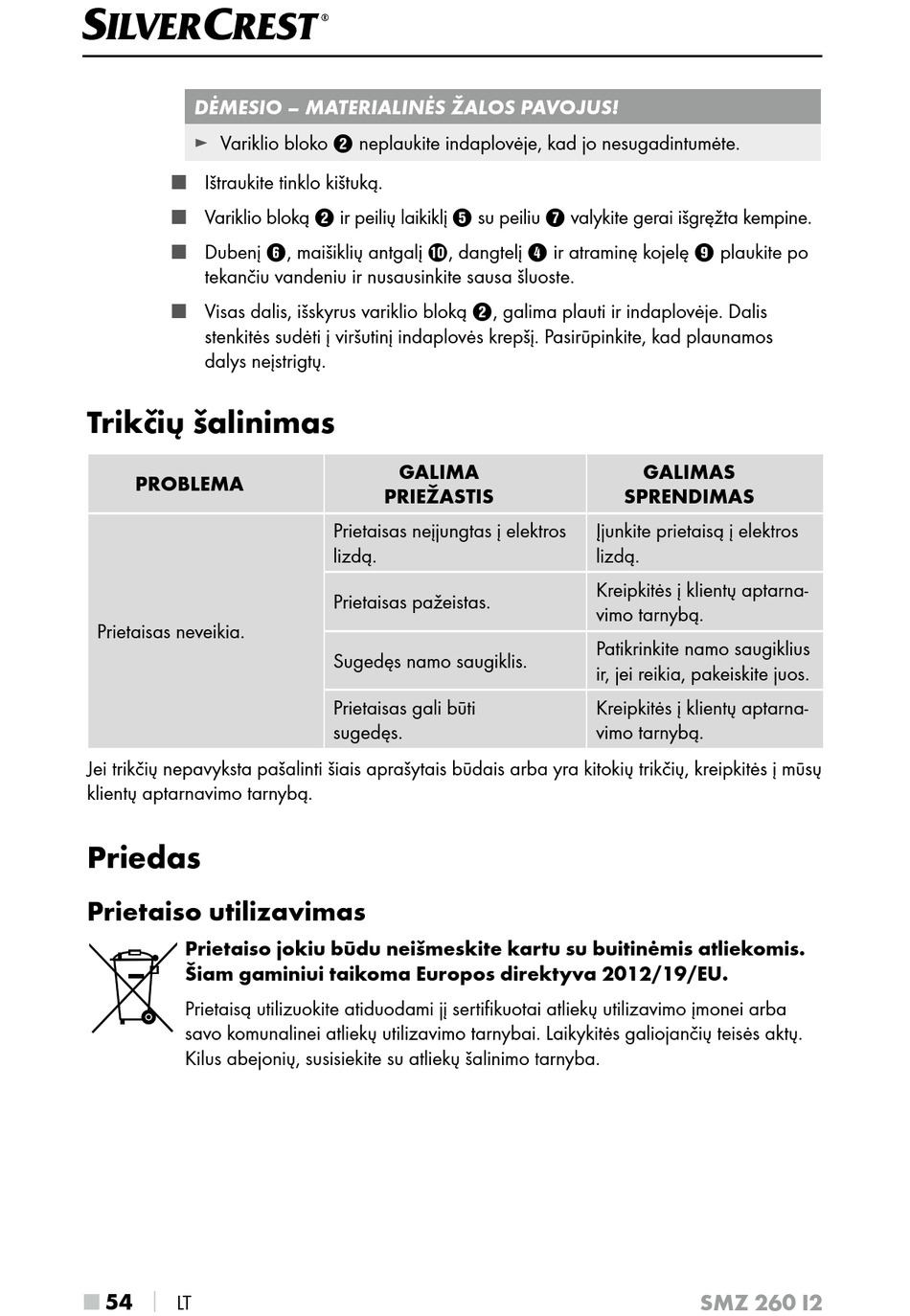 SILVERCREST®

DĖMESIO – MATERIALINĖS ŽALOS PAVOJUS!

► Variklio bloko ❷ neplaukite indaplovėje, kad jo nesugadintumėte.

■ Ištraukite tinklo kištuką.

■ Variklio bloką ❷ ir peilių laikiklį ❺ su peiliu ❼ valykite gerai išgręžta kempine.

■ Dubenį ❻, maišiklių antgalį ❿, dangtelį ❹ ir atraminę kojelę ❾ plaukite po tekančiu vandeniu ir nusausinkite sausa šluoste.

■ Visas dalis, išskyrus variklio bloką ❷, galima plauti ir indaplovėje. Dalis stenkitės sudėti į viršutinį indaplovės krepšį. Pasirūpinkite, kad plaunamos dalys neįstrigtų.

Trikčių šalinimas

| PROBLEMA | GALIMA PRIEŽASTIS | GALIMAS SPRENDIMAS |
|---|---|---|
| Prietaisas neveikia. | Prietaisas neįjungtas į elektros lizdą. | Įjunkite prietaisą į elektros lizdą. |
| | Prietaisas pažeistas. | Kreipkitės į klientų aptarnavimo tarnybą. |
| | Sugedęs namo saugiklis. | Patikrinkite namo saugiklius ir, jei reikia, pakeiskite juos. |
| | Prietaisas gali būti sugedęs. | Kreipkitės į klientų aptarnavimo tarnybą. |

Jei trikčių nepavyksta pašalinti šiais aprašytais būdais arba yra kitokių trikčių, kreipkitės į mūsų klientų aptarnavimo tarnybą.

Priedas

Prietaiso utilizavimas

Prietaiso jokiu būdu neišmeskite kartu su buitinėmis atliekomis. Šiam gaminiui taikoma Europos direktyva 2012/19/EU.

Prietaisą utilizuokite atiduodami jį sertifikuotai atliekų utilizavimo įmonei arba savo komunalinei atliekų utilizavimo tarnybai. Laikykitės galiojančių teisės aktų. Kilus abejonių, susisiekite su atliekų šalinimo tarnyba.

■ 54 | LT SMZ 260 I2